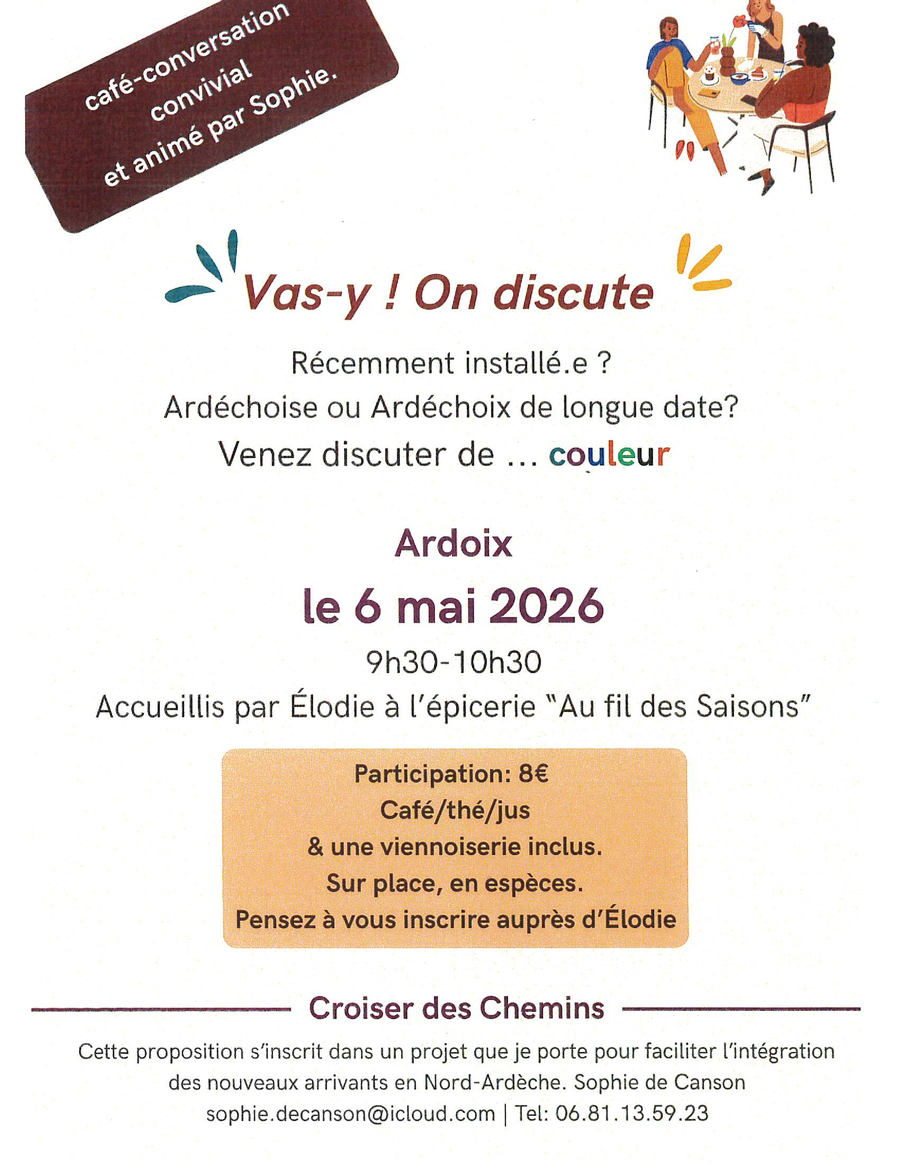 café-conversation convivial et animé par Sophie.

Vas-y ! On discute

Récemment installé.e ?
Ardéchoise ou Ardéchoix de longue date?
Venez discuter de ... couleur

Ardoix
le 6 mai 2026
9h30-10h30
Accueillis par Élodie à l'épicerie "Au fil des Saisons"

Participation: 8€
Café/thé/jus
& une viennoiserie inclus.
Sur place, en espèces.
Pensez à vous inscrire auprès d'Élodie

Croiser des Chemins

Cette proposition s'inscrit dans un projet que je porte pour faciliter l'intégration des nouveaux arrivants en Nord-Ardèche. Sophie de Canson
sophie.decanson@icloud.com | Tel: 06.81.13.59.23